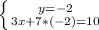 $\begin{cases} y=-2 \\ 3x+7*(-2)=10 \end{cases}$